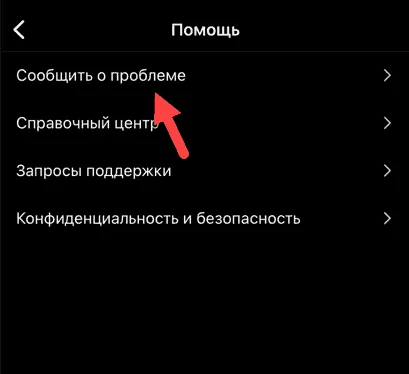 Помощь

Сообщить о проблеме

Справочный центр

Запросы поддержки

Конфиденциальность и безопасность